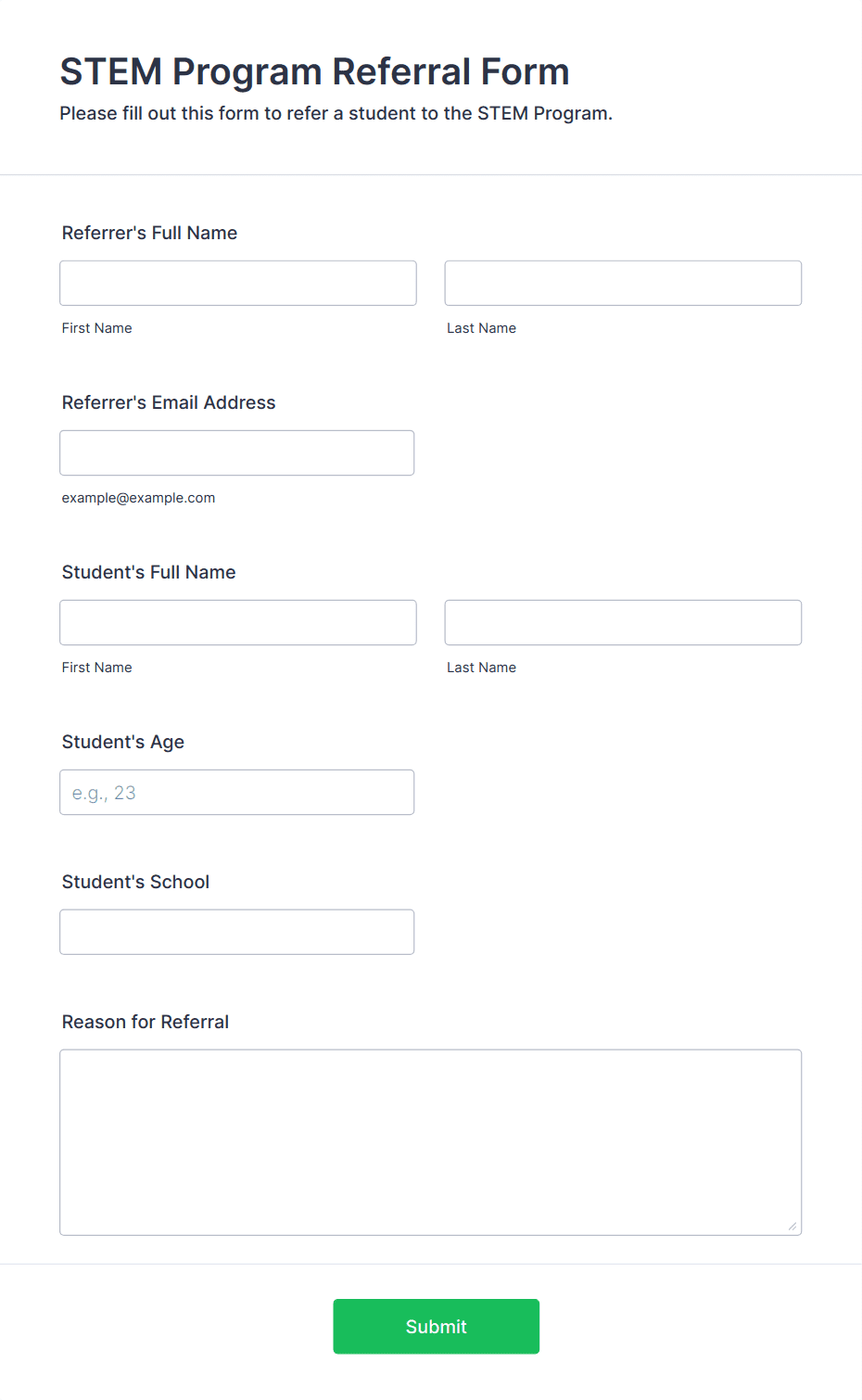 STEM Program Referral Form

Please fill out this form to refer a student to the STEM Program.

Referrer's Full Name

First Name

Last Name

Referrer's Email Address

example@example.com

Student's Full Name

First Name

Last Name

Student's Age

e.g., 23

Student's School

Reason for Referral

Submit